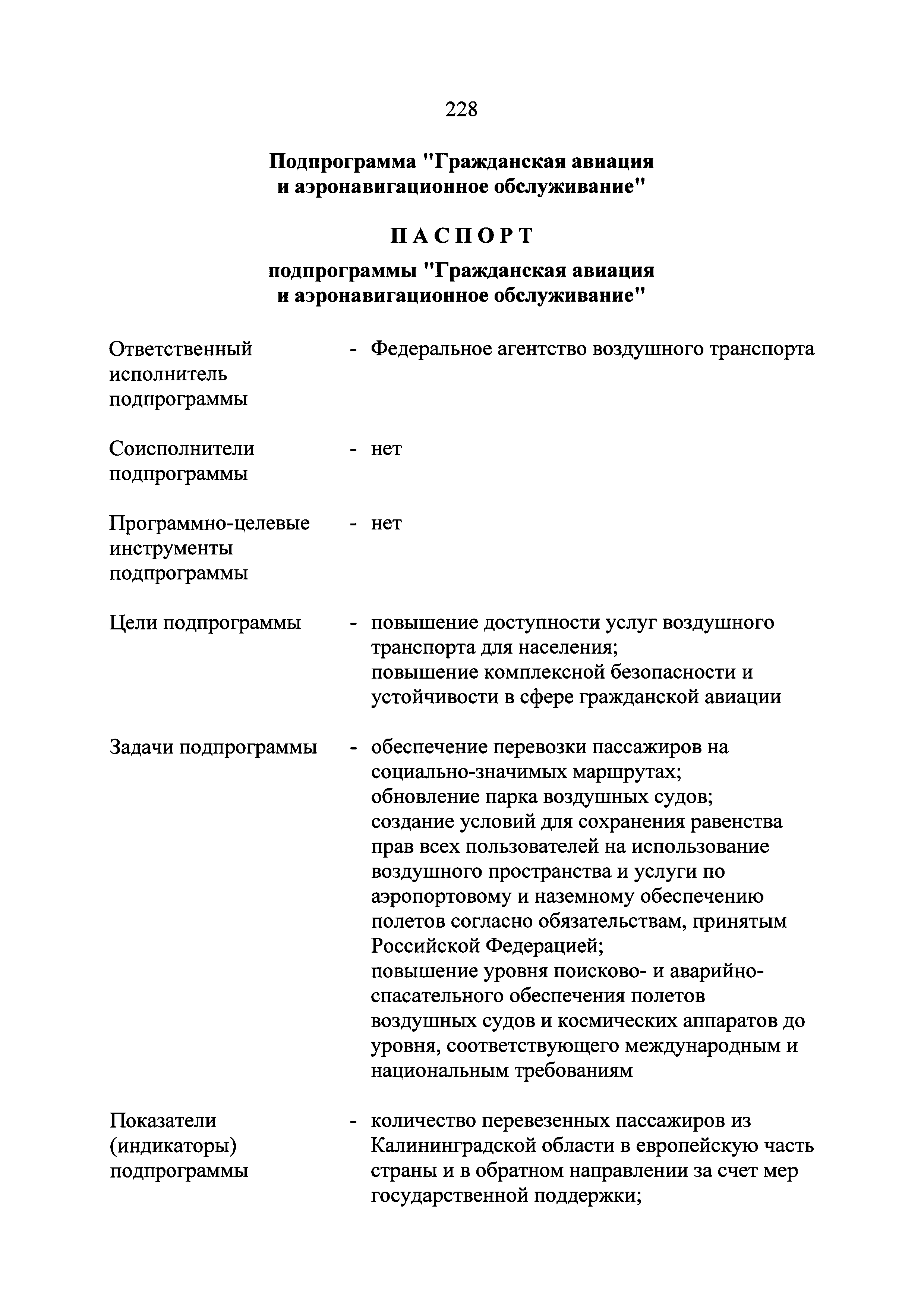 228

Подпрограмма "Гражданская авиация и аэронавигационное обслуживание"

ПАСПОРТ

подпрограммы "Гражданская авиация и аэронавигационное обслуживание"

Ответственный исполнитель подпрограммы - Федеральное агентство воздушного транспорта

Соисполнители подпрограммы - нет

Программно-целевые инструменты подпрограммы - нет

Цели подпрограммы - повышение доступности услуг воздушного транспорта для населения;
повышение комплексной безопасности и устойчивости в сфере гражданской авиации

Задачи подпрограммы - обеспечение перевозки пассажиров на социально-значимых маршрутах;
обновление парка воздушных судов;
создание условий для сохранения равенства прав всех пользователей на использование воздушного пространства и услуги по аэропортовому и наземному обеспечению полетов согласно обязательствам, принятым Российской Федерацией;
повышение уровня поисково- и аварийно-спасательного обеспечения полетов воздушных судов и космических аппаратов до уровня, соответствующего международным и национальным требованиям

Показатели (индикаторы) подпрограммы - количество перевезенных пассажиров из Калининградской области в европейскую часть страны и в обратном направлении за счет мер государственной поддержки;